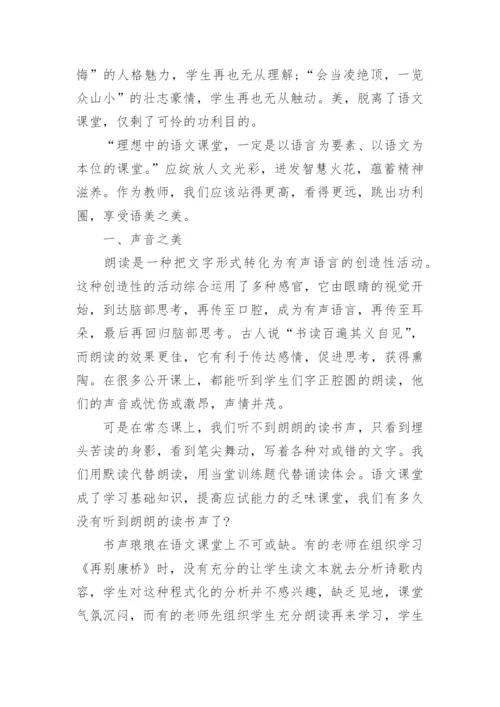 悔”的人格魅力，学生再也无从理解；“会当凌绝顶，一览众山小”的壮志豪情，学生再也无从触动。美，脱离了语文课堂，仅剩了可怜的功利目的。

“理想中的语文课堂，一定是以语言为要素、以语文为本位的课堂。”应绽放人文光彩，迸发智慧火花，蕴蓄精神滋养。作为教师，我们应该站得更高，看得更远，跳出功利圈，享受语美之美。

一、声音之美

朗读是一种把文字形式转化为有声语言的创造性活动。这种创造性的活动综合运用了多种感官，它由眼睛的视觉开始，到达脑部思考，再传至口腔，成为有声语言，再传至耳朵，最后再回归脑部思考。古人说“书读百遍其义自见”，而朗读的效果更佳，它有利于传达感情，促进思考，获得熏陶。在很多公开课上，都能听到学生们字正腔圆的朗读，他们的声音或忧伤或激昂，声情并茂。

可是在常态课上，我们听不到朗朗的读书声，只看到埋头苦读的身影，看到笔尖舞动，写着各种对或错的文字。我们用默读代替朗读，用当堂训练题代替诵读体会。语文课堂成了学习基础知识，提高应试能力的乏味课堂，我们有多久没有听到朗朗的读书声了？

书声琅琅在语文课堂上不可或缺。有的老师在组织学习《再别康桥》时，没有充分的让学生读文本就去分析诗歌内容，学生对这种程式化的分析并不感兴趣，缺乏见地，课堂气氛沉闷，而有的老师先组织学生充分朗读再来学习，学生